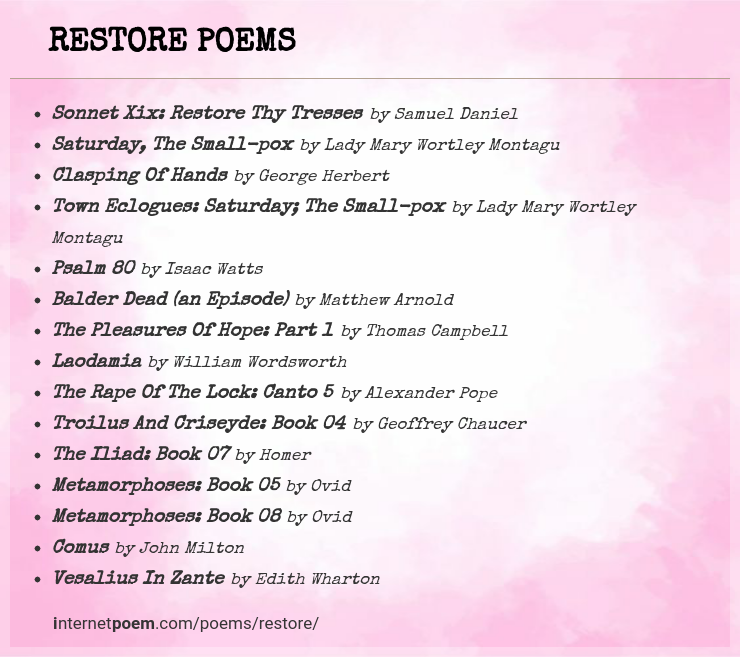 RESTORE POEMS

- Sonnet Xix: Restore Thy Tresses by Samuel Daniel
- Saturday, The Small-pox by Lady Mary Wortley Montagu
- Clasping Of Hands by George Herbert
- Town Eclogues: Saturday; The Small-pox by Lady Mary Wortley Montagu
- Psalm 80 by Isaac Watts
- Balder Dead (an Episode) by Matthew Arnold
- The Pleasures Of Hope: Part 1 by Thomas Campbell
- Laodamia by William Wordsworth
- The Rape Of The Lock: Canto 5 by Alexander Pope
- Troilus And Criseyde: Book 04 by Geoffrey Chaucer
- The Iliad: Book 07 by Homer
- Metamorphoses: Book 05 by Ovid
- Metamorphoses: Book 08 by Ovid
- Comus by John Milton
- Vesalius In Zante by Edith Wharton

internetpoem.com/poems/restore/